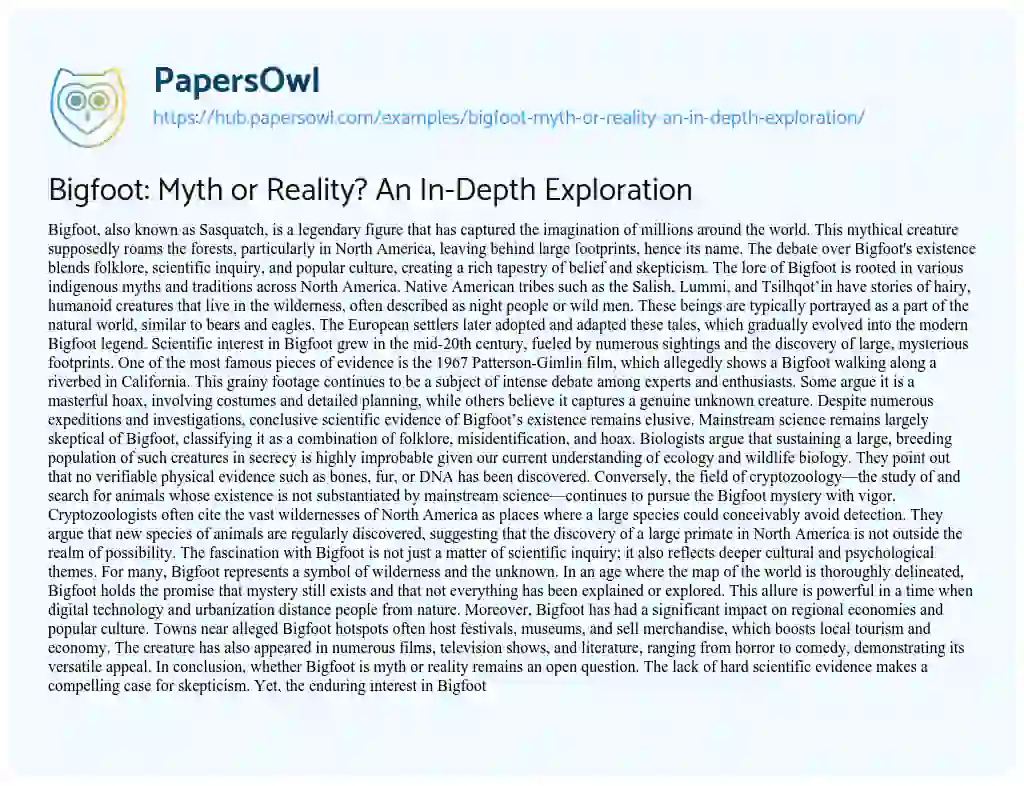 PapersOwl
https://hub.papersowl.com/examples/bigfoot-myth-or-reality-an-in-depth-exploration/

Bigfoot: Myth or Reality? An In-Depth Exploration

Bigfoot, also known as Sasquatch, is a legendary figure that has captured the imagination of millions around the world. This mythical creature supposedly roams the forests, particularly in North America, leaving behind large footprints, hence its name. The debate over Bigfoot's existence blends folklore, scientific inquiry, and popular culture, creating a rich tapestry of belief and skepticism. The lore of Bigfoot is rooted in various indigenous myths and traditions across North America. Native American tribes such as the Salish, Lummi, and Tsilhqot'in have stories of hairy, humanoid creatures that live in the wilderness, often described as night people or wild men. These beings are typically portrayed as a part of the natural world, similar to bears and eagles. The European settlers later adopted and adapted these tales, which gradually evolved into the modern Bigfoot legend. Scientific interest in Bigfoot grew in the mid-20th century, fueled by numerous sightings and the discovery of large, mysterious footprints. One of the most famous pieces of evidence is the 1967 Patterson-Gimlin film, which allegedly shows a Bigfoot walking along a riverbed in California. This grainy footage continues to be a subject of intense debate among experts and enthusiasts. Some argue it is a masterful hoax, involving costumes and detailed planning, while others believe it captures a genuine unknown creature. Despite numerous expeditions and investigations, conclusive scientific evidence of Bigfoot's existence remains elusive. Mainstream science remains largely skeptical of Bigfoot, classifying it as a combination of folklore, misidentification, and hoax. Biologists argue that sustaining a large, breeding population of such creatures in secrecy is highly improbable given our current understanding of ecology and wildlife biology. They point out that no verifiable physical evidence such as bones, fur, or DNA has been discovered. Conversely, the field of cryptozoology—the study of and search for animals whose existence is not substantiated by mainstream science—continues to pursue the Bigfoot mystery with vigor. Cryptozoologists often cite the vast wildernesses of North America as places where a large species could conceivably avoid detection. They argue that new species of animals are regularly discovered, suggesting that the discovery of a large primate in North America is not outside the realm of possibility. The fascination with Bigfoot is not just a matter of scientific inquiry; it also reflects deeper cultural and psychological themes. For many, Bigfoot represents a symbol of wilderness and the unknown. In an age where the map of the world is thoroughly delineated, Bigfoot holds the promise that mystery still exists and that not everything has been explained or explored. This allure is powerful in a time when digital technology and urbanization distance people from nature. Moreover, Bigfoot has had a significant impact on regional economies and popular culture. Towns near alleged Bigfoot hotspots often host festivals, museums, and sell merchandise, which boosts local tourism and economy. The creature has also appeared in numerous films, television shows, and literature, ranging from horror to comedy, demonstrating its versatile appeal. In conclusion, whether Bigfoot is myth or reality remains an open question. The lack of hard scientific evidence makes a compelling case for skepticism. Yet, the enduring interest in Bigfoot